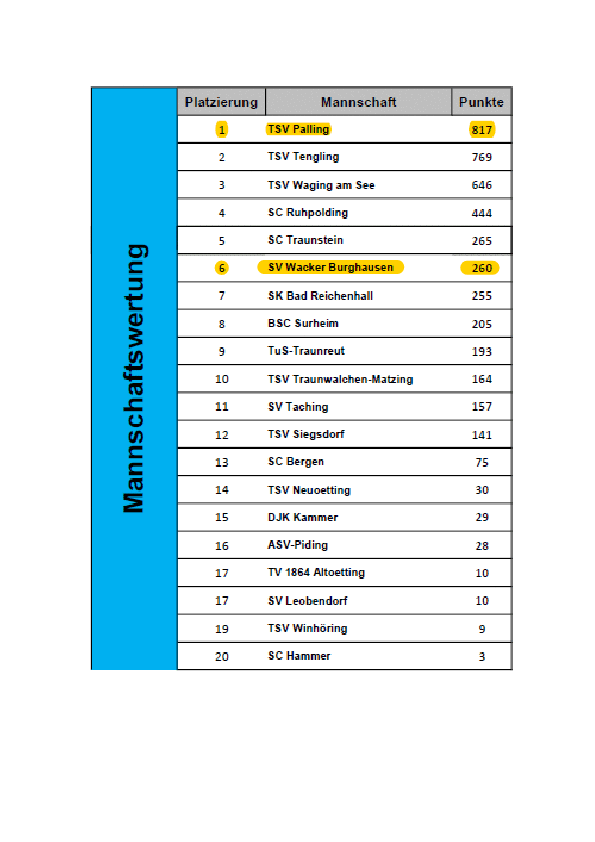 Mannschaftswertung

| Platzierung | Mannschaft | Punkte |
|---|---|---|
| 1 | TSV Palling | 817 |
| 2 | TSV Tengling | 769 |
| 3 | TSV Waging am See | 646 |
| 4 | SC Ruhpolding | 444 |
| 5 | SC Traunstein | 265 |
| 6 | SV Wacker Burghausen | 260 |
| 7 | SK Bad Reichenhall | 255 |
| 8 | BSC Surheim | 205 |
| 9 | TuS-Traunreut | 193 |
| 10 | TSV Traunwalchen-Matzing | 164 |
| 11 | SV Taching | 157 |
| 12 | TSV Siegsdorf | 141 |
| 13 | SC Bergen | 75 |
| 14 | TSV Neuoetting | 30 |
| 15 | DJK Kammer | 29 |
| 16 | ASV-Piding | 28 |
| 17 | TV 1864 Altoetting | 10 |
| 17 | SV Leobendorf | 10 |
| 19 | TSV Winhöring | 9 |
| 20 | SC Hammer | 3 |